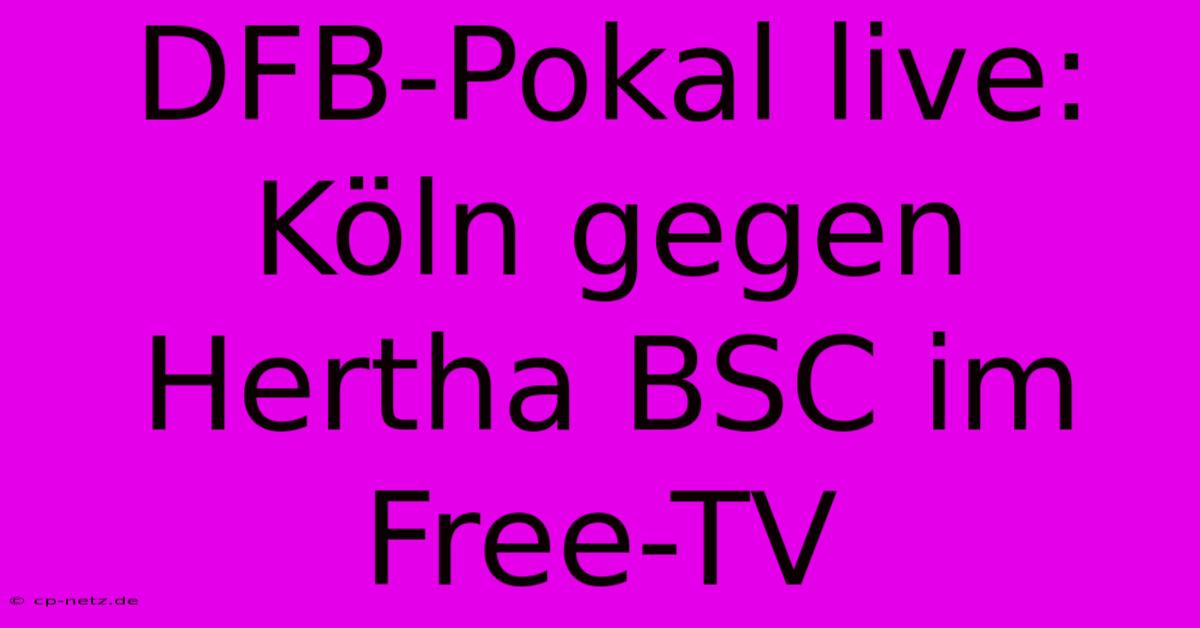 DFB-Pokal live: Köln gegen Hertha BSC im Free-TV

© cp-netz.de